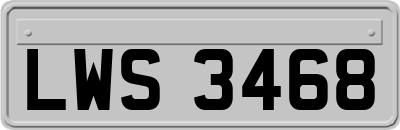 LWS 3468